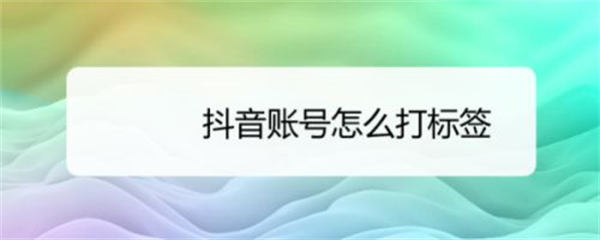 抖音账号怎么打标签